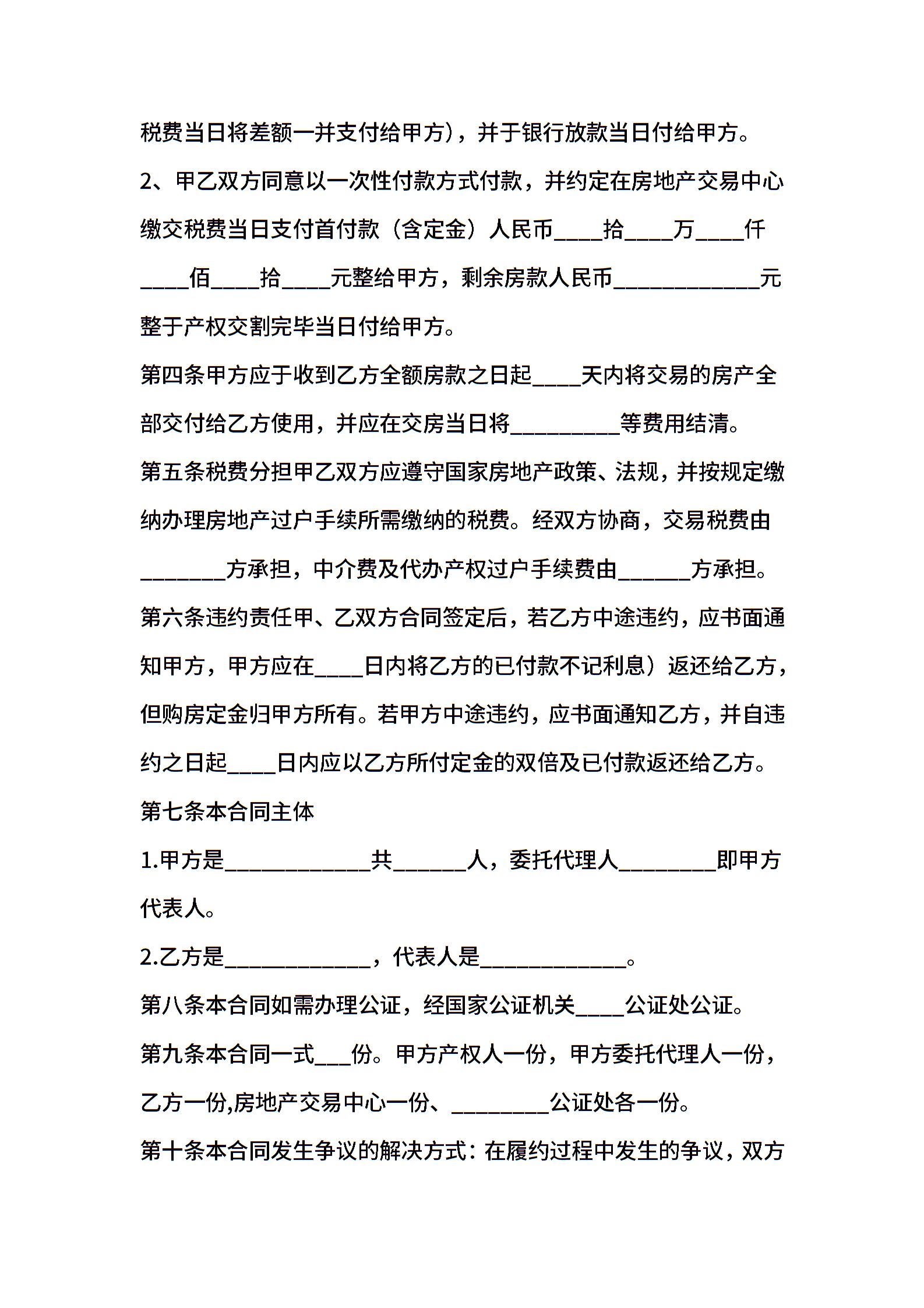 税费当日将差额一并支付给甲方），并于银行放款当日付给甲方。

2、甲乙双方同意以一次性付款方式付款，并约定在房地产交易中心缴交税费当日支付首付款（含定金）人民币____拾____万____仟____佰____拾____元整给甲方，剩余房款人民币____________元整于产权交割完毕当日付给甲方。

第四条甲方应于收到乙方全额房款之日起____天内将交易的房产全部交付给乙方使用，并应在交房当日将_________等费用结清。

第五条税费分担甲乙双方应遵守国家房地产政策、法规，并按规定缴纳办理房地产过户手续所需缴纳的税费。经双方协商，交易税费由_______方承担，中介费及代办产权过户手续费由______方承担。

第六条违约责任甲、乙双方合同签定后，若乙方中途违约，应书面通知甲方，甲方应在____日内将乙方的已付款不记利息）返还给乙方，但购房定金归甲方所有。若甲方中途违约，应书面通知乙方，并自违约之日起____日内应以乙方所付定金的双倍及已付款返还给乙方。

第七条本合同主体

1.甲方是____________共______人，委托代理人________即甲方代表人。

2.乙方是____________，代表人是____________。

第八条本合同如需办理公证，经国家公证机关____公证处公证。

第九条本合同一式___份。甲方产权人一份，甲方委托代理人一份，乙方一份,房地产交易中心一份、________公证处各一份。

第十条本合同发生争议的解决方式：在履约过程中发生的争议，双方